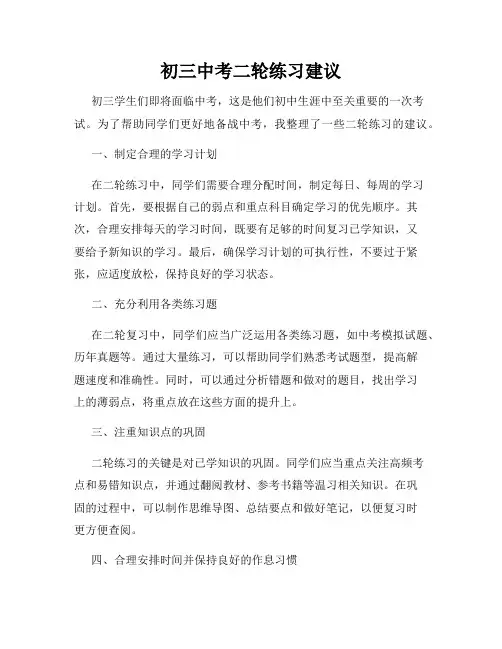 初三中考二轮练习建议

初三学生们即将面临中考，这是他们初中生涯中至关重要的一次考试。为了帮助同学们更好地备战中考，我整理了一些二轮练习的建议。

一、制定合理的学习计划

在二轮练习中，同学们需要合理分配时间，制定每日、每周的学习计划。首先，要根据自己的弱点和重点科目确定学习的优先顺序。其次，合理安排每天的学习时间，既要有足够的时间复习已学知识，又要给予新知识的学习。最后，确保学习计划的可执行性，不要过于紧张，应适度放松，保持良好的学习状态。

二、充分利用各类练习题

在二轮复习中，同学们应当广泛运用各类练习题，如中考模拟试题、历年真题等。通过大量练习，可以帮助同学们熟悉考试题型，提高解题速度和准确性。同时，可以通过分析错题和做对的题目，找出学习上的薄弱点，将重点放在这些方面的提升上。

三、注重知识点的巩固

二轮练习的关键是对已学知识的巩固。同学们应当重点关注高频考点和易错知识点，并通过翻阅教材、参考书籍等温习相关知识。在巩固的过程中，可以制作思维导图、总结要点和做好笔记，以便复习时更方便查阅。

四、合理安排时间并保持良好的作息习惯